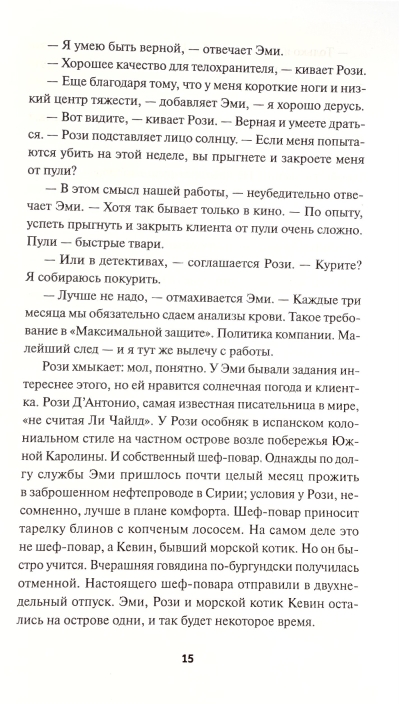 — Я умею быть верной, — отвечает Эми.
— Хорошее качество для телохранителя, — кивает Рози.
— Еще благодаря тому, что у меня короткие ноги и низкий центр тяжести, — добавляет Эми, — я хорошо дерусь.
— Вот видите, — кивает Рози. — Верная и умеете драться. — Рози подставляет лицо солнцу. — Если меня попытаются убить на этой неделе, вы прыгнете и закроете меня от пули?
— В этом смысл нашей работы, — неубедительно отвечает Эми. — Хотя так бывает только в кино. — По опыту, успеть прыгнуть и закрыть клиента от пули очень сложно. Пули — быстрые твари.
— Или в детективах, — соглашается Рози. — Курите? Я собираюсь покурить.
— Лучше не надо, — отмахивается Эми. — Каждые три месяца мы обязательно сдаем анализы крови. Такое требование в «Максимальной защите». Политика компании. Малейший след — и я тут же вылечу с работы.
Рози хмыкает: мол, понятно. У Эми бывали задания интереснее этого, но ей нравится солнечная погода и клиентка. Рози Д'Антонио, самая известная писательница в мире, «не считая Ли Чайлд». У Рози особняк в испанском колониальном стиле на частном острове возле побережья Южной Каролины. И собственный шеф-повар. Однажды по долгу службы Эми пришлось почти целый месяц прожить в заброшенном нефтепроводе в Сирии; условия у Рози, несомненно, лучше в плане комфорта. Шеф-повар приносит тарелку блинов с копченым лососем. На самом деле это не шеф-повар, а Кевин, бывший морской котик. Но он быстро учится. Вчерашняя говядина по-бургундски получилась отменной. Настоящего шеф-повара отправили в двухнедельный отпуск. Эми, Рози и морской котик Кевин остались на острове одни, и так будет некоторое время.

15